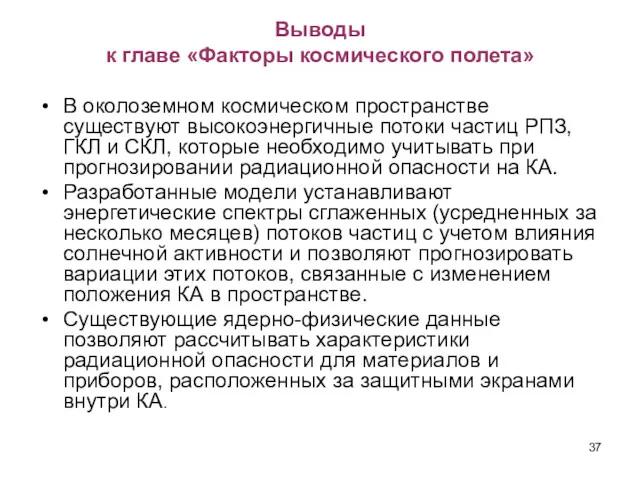 Выводы
к главе «Факторы космического полета»

• В околоземном космическом пространстве существуют высокоэнергичные потоки частиц РПЗ, ГКЛ и СКЛ, которые необходимо учитывать при прогнозировании радиационной опасности на КА.
• Разработанные модели устанавливают энергетические спектры сглаженных (усредненных за несколько месяцев) потоков частиц с учетом влияния солнечной активности и позволяют прогнозировать вариации этих потоков, связанные с изменением положения КА в пространстве.
• Существующие ядерно-физические данные позволяют рассчитывать характеристики радиационной опасности для материалов и приборов, расположенных за защитными экранами внутри КА.

37